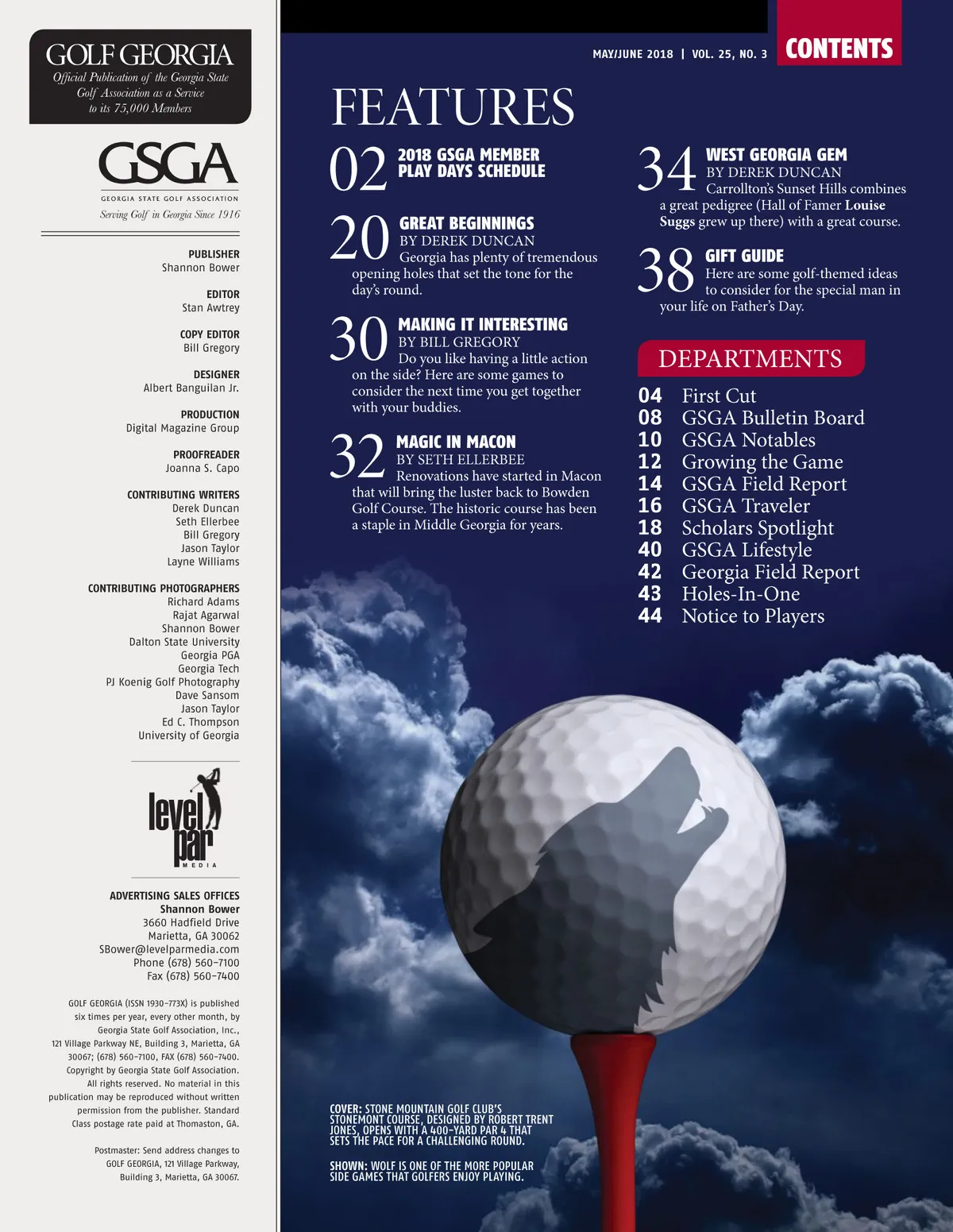 GOLF GEORGIA
Official Publication of the Georgia State Golf Association as a Service to its 75,000 Members

GSGA
GEORGIA STATE GOLF ASSOCIATION
Serving Golf in Georgia Since 1916

PUBLISHER
Shannon Bower

EDITOR
Stan Awtrey

COPY EDITOR
Bill Gregory

DESIGNER
Albert Banguilan Jr.

PRODUCTION
Digital Magazine Group

PROOFREADER
Joanna S. Capo

CONTRIBUTING WRITERS
Derek Duncan
Seth Ellerbee
Bill Gregory
Jason Taylor
Layne Williams

CONTRIBUTING PHOTOGRAPHERS
Richard Adams
Rajat Agarwal
Shannon Bower
Dalton State University
Georgia PGA
Georgia Tech
PJ Koenig Golf Photography
Dave Sansom
Jason Taylor
Ed C. Thompson
University of Georgia

level par MEDIA

ADVERTISING SALES OFFICES
Shannon Bower
3660 Hadfield Drive
Marietta, GA 30062
SBower@levelparmedia.com
Phone (678) 560-7100
Fax (678) 560-7400

GOLF GEORGIA (ISSN 1930-773X) is published six times per year, every other month, by Georgia State Golf Association, Inc., 121 Village Parkway NE, Building 3, Marietta, GA 30067; (678) 560-7100, FAX (678) 560-7400. Copyright by Georgia State Golf Association. All rights reserved. No material in this publication may be reproduced without written permission from the publisher. Standard Class postage rate paid at Thomaston, GA.

Postmaster: Send address changes to GOLF GEORGIA, 121 Village Parkway, Building 3, Marietta, GA 30067.

MAY/JUNE 2018 | VOL. 25, NO. 3
CONTENTS

FEATURES

02 2018 GSGA MEMBER PLAY DAYS SCHEDULE

20 GREAT BEGINNINGS
BY DEREK DUNCAN
Georgia has plenty of tremendous opening holes that set the tone for the day's round.

30 MAKING IT INTERESTING
BY BILL GREGORY
Do you like having a little action on the side? Here are some games to consider the next time you get together with your buddies.

32 MAGIC IN MACON
BY SETH ELLERBEE
Renovations have started in Macon that will bring the luster back to Bowden Golf Course. The historic course has been a staple in Middle Georgia for years.

34 WEST GEORGIA GEM
BY DEREK DUNCAN
Carrollton's Sunset Hills combines a great pedigree (Hall of Famer Louise Suggs grew up there) with a great course.

38 GIFT GUIDE
Here are some golf-themed ideas to consider for the special man in your life on Father's Day.

DEPARTMENTS
04 First Cut
08 GSGA Bulletin Board
10 GSGA Notables
12 Growing the Game
14 GSGA Field Report
16 GSGA Traveler
18 Scholars Spotlight
40 GSGA Lifestyle
42 Georgia Field Report
43 Holes-In-One
44 Notice to Players

COVER: STONE MOUNTAIN GOLF CLUB'S STONEMONT COURSE, DESIGNED BY ROBERT TRENT JONES, OPENS WITH A 400-YARD PAR 4 THAT SETS THE PACE FOR A CHALLENGING ROUND.

SHOWN: WOLF IS ONE OF THE MORE POPULAR SIDE GAMES THAT GOLFERS ENJOY PLAYING.